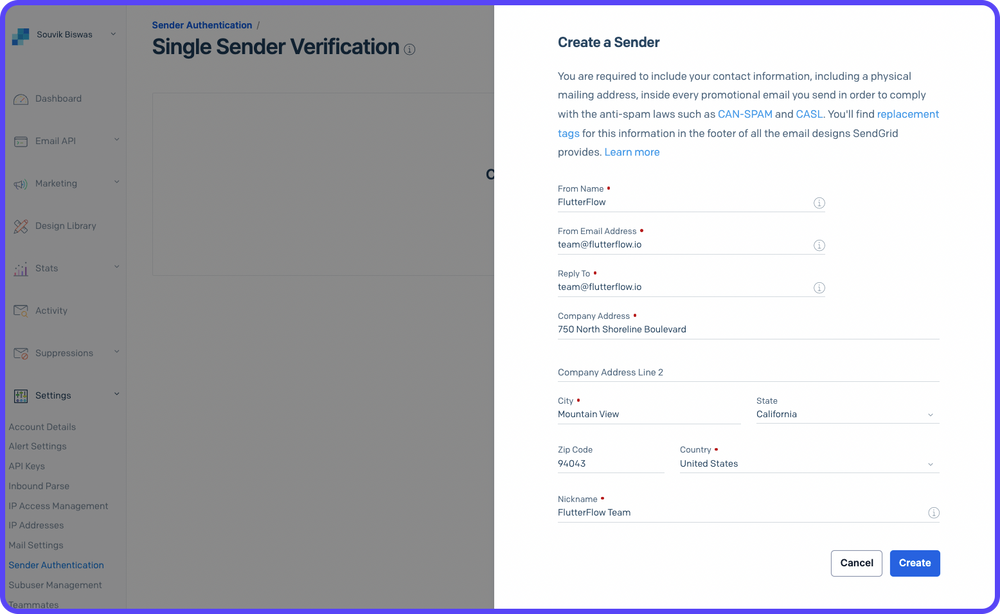 Souvik Biswas

Dashboard

Email API

Marketing

Design Library

Stats

Activity

Suppressions

Settings

Account Details
Alert Settings
API Keys
Inbound Parse
IP Access Management
IP Addresses
Mail Settings
Sender Authentication
Subuser Management
Teammates

Sender Authentication /

Single Sender Verification

C

Create a Sender

You are required to include your contact information, including a physical mailing address, inside every promotional email you send in order to comply with the anti-spam laws such as CAN-SPAM and CASL. You'll find replacement tags for this information in the footer of all the email designs SendGrid provides. Learn more

From Name •
FlutterFlow

From Email Address •
team@flutterflow.io

Reply To •
team@flutterflow.io

Company Address •
750 North Shoreline Boulevard

Company Address Line 2

City •
Mountain View

State
California

Zip Code
94043

Country •
United States

Nickname •
FlutterFlow Team

Cancel

Create